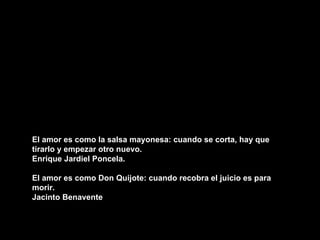 El amor es como la salsa mayonesa: cuando se corta, hay que tirarlo y empezar otro nuevo.
Enrique Jardiel Poncela.

El amor es como Don Quijote: cuando recobra el juicio es para morir.
Jacinto Benavente